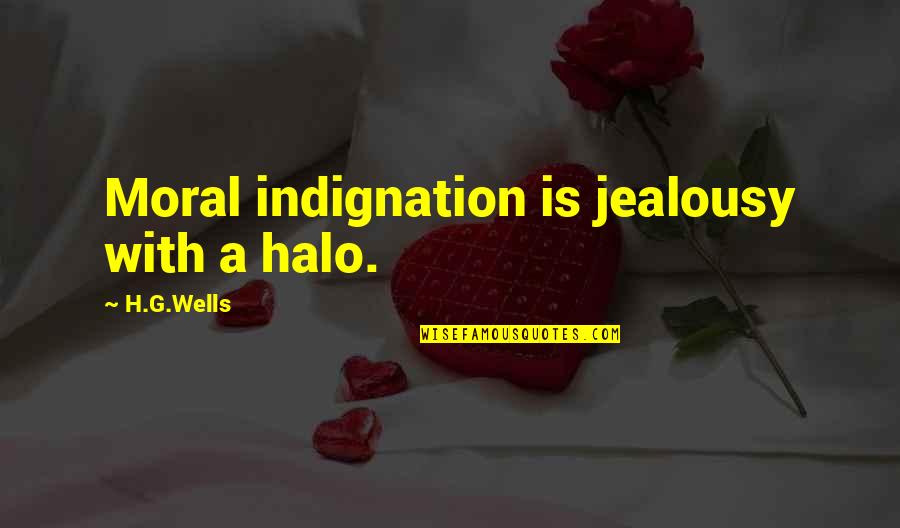 Moral indignation is jealousy with a halo.

~ H.G.Wells

WISEFAMOUSQUOTES.COM